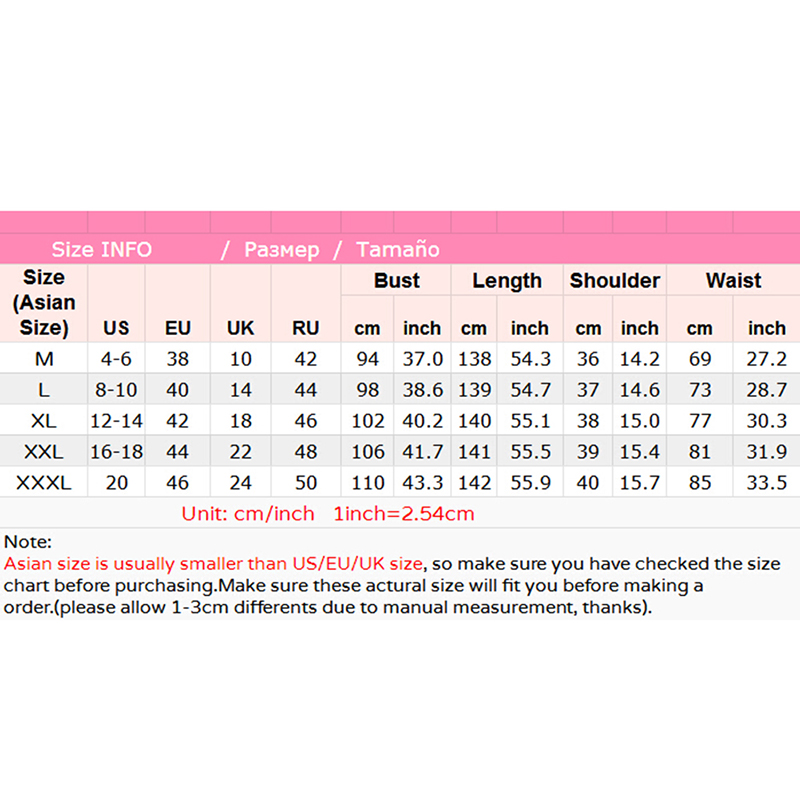 Size INFO / Размер / Tamaño

| Size (Asian Size) | US | EU | UK | RU | Bust cm | Bust inch | Length cm | Length inch | Shoulder cm | Shoulder inch | Waist cm | Waist inch |
|---|---|---|---|---|---|---|---|---|---|---|---|---|
| M | 4-6 | 38 | 10 | 42 | 94 | 37.0 | 138 | 54.3 | 36 | 14.2 | 69 | 27.2 |
| L | 8-10 | 40 | 14 | 44 | 98 | 38.6 | 139 | 54.7 | 37 | 14.6 | 73 | 28.7 |
| XL | 12-14 | 42 | 18 | 46 | 102 | 40.2 | 140 | 55.1 | 38 | 15.0 | 77 | 30.3 |
| XXL | 16-18 | 44 | 22 | 48 | 106 | 41.7 | 141 | 55.5 | 39 | 15.4 | 81 | 31.9 |
| XXXL | 20 | 46 | 24 | 50 | 110 | 43.3 | 142 | 55.9 | 40 | 15.7 | 85 | 33.5 |

Unit: cm/inch 1inch=2.54cm

Note:
Asian size is usually smaller than US/EU/UK size, so make sure you have checked the size chart before purchasing.Make sure these actural size will fit you before making a order.(please allow 1-3cm differents due to manual measurement, thanks).